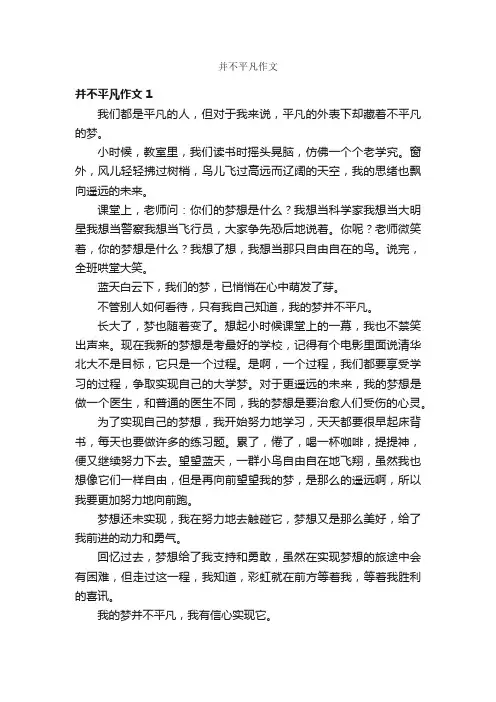 并不平凡作文

并不平凡作文 1

我们都是平凡的人，但对于我来说，平凡的外表下却藏着不平凡的梦。

小时候，教室里，我们读书时摇头晃脑，仿佛一个个老学究。窗外，风儿轻轻拂过树梢，鸟儿飞过高远而辽阔的天空，我的思绪也飘向遥远的未来。

课堂上，老师问：你们的梦想是什么？我想当科学家我想当大明星我想当警察我想当飞行员，大家争先恐后地说着。你呢？老师微笑着，你的梦想是什么？我想了想，我想当那只自由自在的鸟。说完，全班哄堂大笑。

蓝天白云下，我们的梦，已悄悄在心中萌发了芽。

不管别人如何看待，只有我自己知道，我的梦并不平凡。

长大了，梦也随着变了。想起小时候课堂上的一幕，我也不禁笑出声来。现在我新的梦想是考最好的学校，记得有个电影里面说清华北大不是目标，它只是一个过程。是啊，一个过程，我们都要享受学习的过程，争取实现自己的大学梦。对于更遥远的未来，我的梦想是做一个医生，和普通的医生不同，我的梦想是要治愈人们受伤的心灵。

为了实现自己的梦想，我开始努力地学习，天天都要很早起床背书，每天也要做许多的练习题。累了，倦了，喝一杯咖啡，提提神，便又继续努力下去。望望蓝天，一群小鸟自由自在地飞翔，虽然我也想像它们一样自由，但是再向前望望我的梦，是那么的遥远啊，所以我要更加努力地向前跑。

梦想还未实现，我在努力地去触碰它，梦想又是那么美好，给了我前进的动力和勇气。

回忆过去，梦想给了我支持和勇敢，虽然在实现梦想的旅途中会有困难，但走过这一程，我知道，彩虹就在前方等着我，等着我胜利的喜讯。

我的梦并不平凡，我有信心实现它。